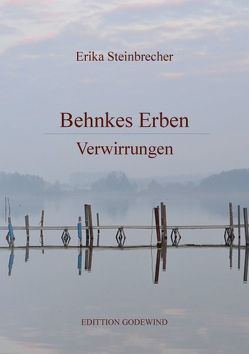 Erika Steinbrecher

Behnkes Erben

Verwirrungen

EDITTION GODEWIND